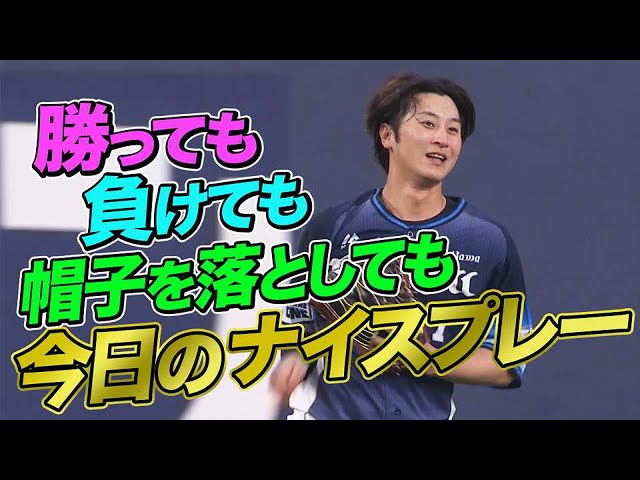 勝っても
負けても
帽子を落としても
今日のナイスプレー